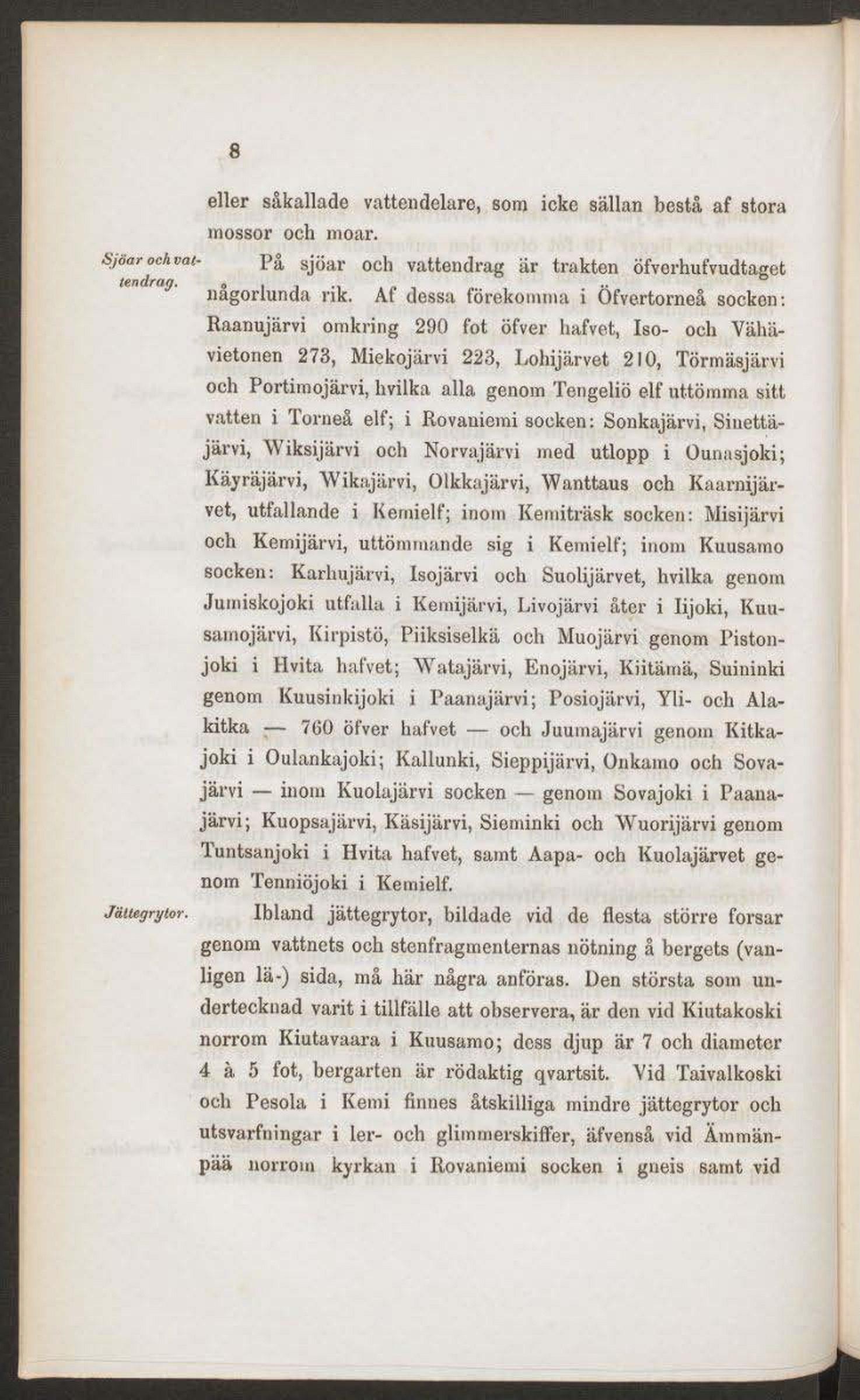 8

eller såkallade vattendelare, som icke sällan bestå af stora mossor och moar.

Sjöar och vattendrag.

På sjöar och vattendrag är trakten öfverhufvudtaget någorlunda rik. Af dessa förekomma i Öfvertorneå socken: Raanujärvi omkring 290 fot öfver hafvet, Iso- och Vähävietonen 273, Miekojärvi 223, Lohijärvet 210, Törmäsjärvi och Portimojärvi, hvilka alla genom Tengeliö elf uttömma sitt vatten i Torneå elf; i Rovaniemi socken: Sonkajärvi, Sinettäjärvi, Wiksijärvi och Norvajärvi med utlopp i Ounasjoki; Käyräjärvi, Wikajärvi, Olkkajärvi, Wanttaus och Kaarnijärvet, utfallande i Kemielf; inom Kemiträsk socken: Misijärvi och Kemijärvi, uttömmande sig i Kemielf; inom Kuusamo socken: Karhujärvi, Isojärvi och Suolijärvet, hvilka genom Jumiskojoki utfalla i Kemijärvi, Livojärvi åter i Iijoki, Kuusamojärvi, Kirpistö, Piiksiselkä och Muojärvi genom Pistonjoki i Hvita hafvet; Watajärvi, Enojärvi, Kiitämä, Suininki genom Kuusinkijoki i Paanajärvi; Posiojärvi, Yli- och Alakitka — 760 öfver hafvet — och Juumajärvi genom Kitkajoki i Oulankajoki; Kallunki, Sieppijärvi, Onkamo och Sovajärvi — inom Kuolajärvi socken — genom Sovajoki i Paanajärvi; Kuopsajärvi, Käsijärvi, Sieminki och Wuorijärvi genom Tuntsanjoki i Hvita hafvet, samt Aapa- och Kuolajärvet genom Tenniöjoki i Kemielf.

Jättegrytor.

Ibland jättegrytor, bildade vid de flesta större forsar genom vattnets och stenfragmenternas nötning å bergets (vanligen lä-) sida, må här några anföras. Den största som undertecknad varit i tillfälle att observera, är den vid Kiutakoski norrom Kiutavaara i Kuusamo; dess djup är 7 och diameter 4 à 5 fot, bergarten är rödaktig qvartsit. Vid Taivalkoski och Pesola i Kemi finnes åtskilliga mindre jättegrytor och utsvarfningar i ler- och glimmerskiffer, äfvenså vid Ämmänpää norrom kyrkan i Rovaniemi socken i gneis samt vid